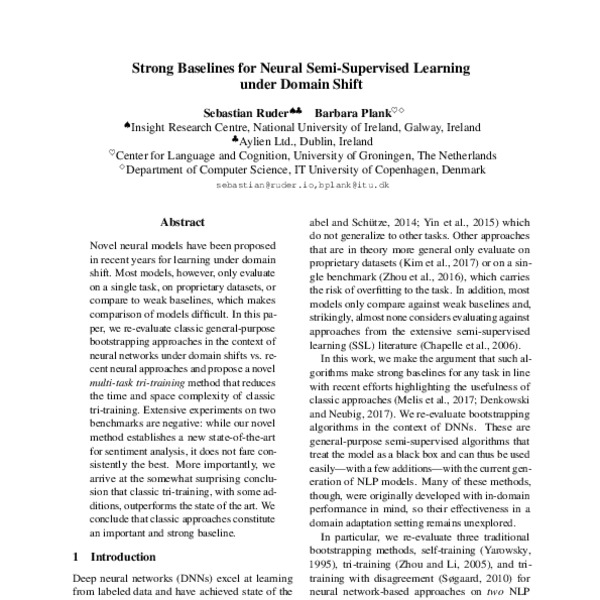 Strong Baselines for Neural Semi-Supervised Learning under Domain Shift

Sebastian Ruder♠♣ Barbara Plank♡◇
♠Insight Research Centre, National University of Ireland, Galway, Ireland
♣Aylien Ltd., Dublin, Ireland
♡Center for Language and Cognition, University of Groningen, The Netherlands
◇Department of Computer Science, IT University of Copenhagen, Denmark
sebastian@ruder.io,bplank@itu.dk

Abstract

Novel neural models have been proposed in recent years for learning under domain shift. Most models, however, only evaluate on a single task, on proprietary datasets, or compare to weak baselines, which makes comparison of models difficult. In this paper, we re-evaluate classic general-purpose bootstrapping approaches in the context of neural networks under domain shifts vs. recent neural approaches and propose a novel multi-task tri-training method that reduces the time and space complexity of classic tri-training. Extensive experiments on two benchmarks are negative: while our novel method establishes a new state-of-the-art for sentiment analysis, it does not fare consistently the best. More importantly, we arrive at the somewhat surprising conclusion that classic tri-training, with some additions, outperforms the state of the art. We conclude that classic approaches constitute an important and strong baseline.

1 Introduction

Deep neural networks (DNNs) excel at learning from labeled data and have achieved state of the

abel and Schütze, 2014; Yin et al., 2015) which do not generalize to other tasks. Other approaches that are in theory more general only evaluate on proprietary datasets (Kim et al., 2017) or on a single benchmark (Zhou et al., 2016), which carries the risk of overfitting to the task. In addition, most models only compare against weak baselines and, strikingly, almost none considers evaluating against approaches from the extensive semi-supervised learning (SSL) literature (Chapelle et al., 2006).

In this work, we make the argument that such algorithms make strong baselines for any task in line with recent efforts highlighting the usefulness of classic approaches (Melis et al., 2017; Denkowski and Neubig, 2017). We re-evaluate bootstrapping algorithms in the context of DNNs. These are general-purpose semi-supervised algorithms that treat the model as a black box and can thus be used easily—with a few additions—with the current generation of NLP models. Many of these methods, though, were originally developed with in-domain performance in mind, so their effectiveness in a domain adaptation setting remains unexplored.

In particular, we re-evaluate three traditional bootstrapping methods, self-training (Yarowsky, 1995), tri-training (Zhou and Li, 2005), and tri-training with disagreement (Søgaard, 2010) for neural network-based approaches on two NLP